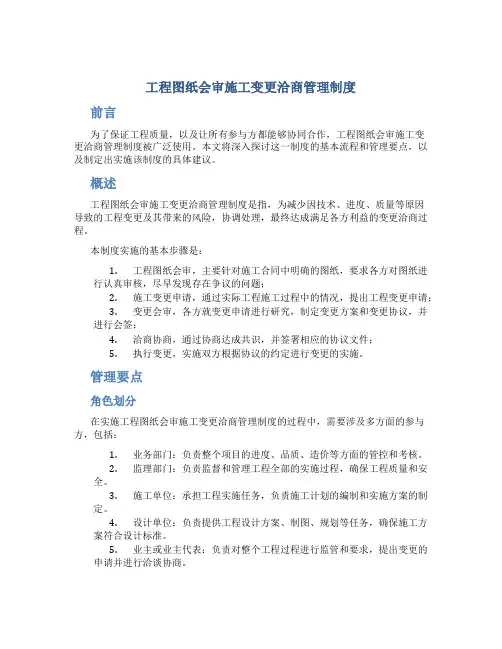 工程图纸会审施工变更洽商管理制度

前言

为了保证工程质量，以及让所有参与方都能够协同合作，工程图纸会审施工变更洽商管理制度被广泛使用。本文将深入探讨这一制度的基本流程和管理要点，以及制定出实施该制度的具体建议。

概述

工程图纸会审施工变更洽商管理制度是指，为减少因技术、进度、质量等原因导致的工程变更及其带来的风险，协调处理，最终达成满足各方利益的变更洽商过程。

本制度实施的基本步骤是：

1. 工程图纸会审，主要针对施工合同中明确的图纸，要求各方对图纸进行认真审核，尽早发现存在争议的问题；
2. 施工变更申请，通过实际工程施工过程中的情况，提出工程变更申请；
3. 变更会审，各方就变更申请进行研究，制定变更方案和变更协议，并进行会签；
4. 洽商协商，通过协商达成共识，并签署相应的协议文件；
5. 执行变更，实施双方根据协议的约定进行变更的实施。

管理要点

角色划分

在实施工程图纸会审施工变更洽商管理制度的过程中，需要涉及多方面的参与方，包括：

1. 业务部门：负责整个项目的进度、品质、造价等方面的管控和考核。
2. 监理部门：负责监督和管理工程全部的实施过程，确保工程质量和安全。
3. 施工单位：承担工程实施任务，负责施工计划的编制和实施方案的制定。
4. 设计单位：负责提供工程设计方案、制图、规划等任务，确保施工方案符合设计标准。
5. 业主或业主代表：负责对整个工程过程进行监管和要求，提出变更的申请并进行洽谈协商。